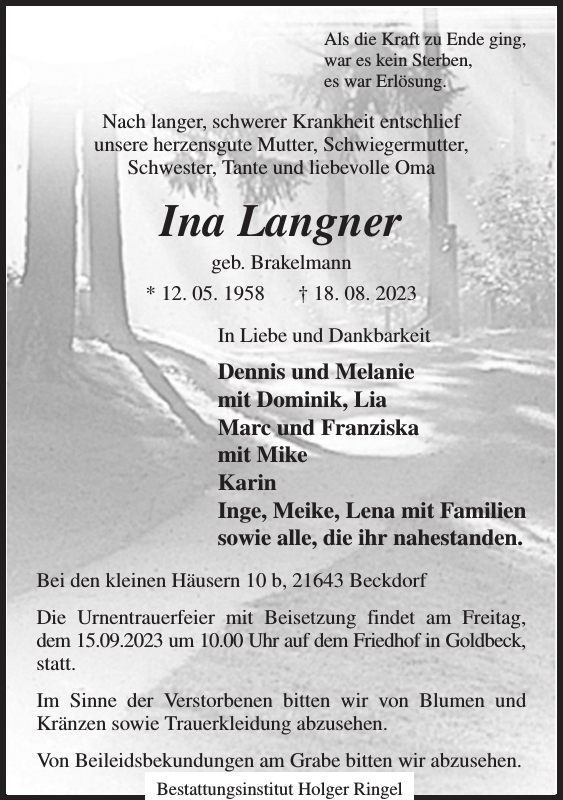 Als die Kraft zu Ende ging,
war es kein Sterben,
es war Erlösung.

Nach langer, schwerer Krankheit entschlief
unsere herzensgute Mutter, Schwiegermutter,
Schwester, Tante und liebevolle Oma

Ina Langner

geb. Brakelmann

* 12. 05. 1958 † 18. 08. 2023

In Liebe und Dankbarkeit

Dennis und Melanie
mit Dominik, Lia
Marc und Franziska
mit Mike
Karin
Inge, Meike, Lena mit Familien
sowie alle, die ihr nahestanden.

Bei den kleinen Häusern 10 b, 21643 Beckdorf

Die Urnentrauerfeier mit Beisetzung findet am Freitag, dem 15.09.2023 um 10.00 Uhr auf dem Friedhof in Goldbeck, statt.

Im Sinne der Verstorbenen bitten wir von Blumen und Kränzen sowie Trauerkleidung abzusehen.

Von Beileidsbekundungen am Grabe bitten wir abzusehen.

Bestattungsinstitut Holger Ringel